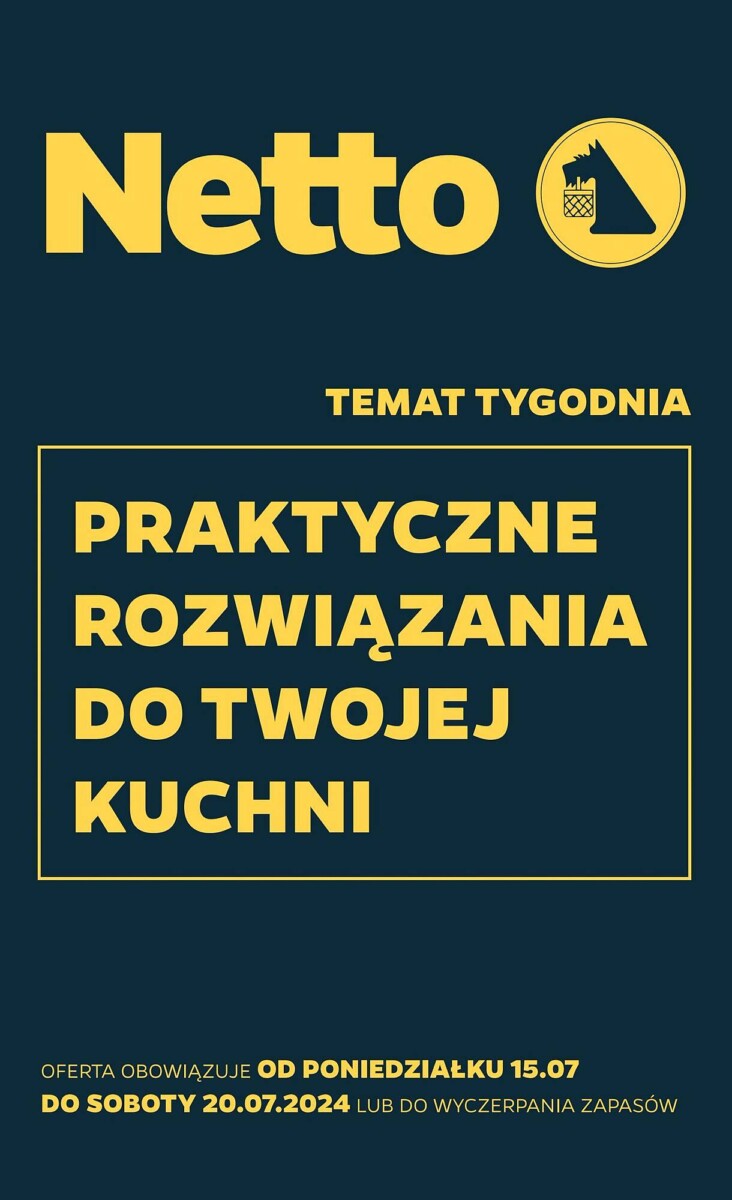 Netto

TEMAT TYGODNIA

PRAKTYCZNE ROZWIĄZANIA DO TWOJEJ KUCHNI

OFERTA OBOWIĄZUJE OD PONIEDZIAŁKU 15.07 DO SOBOTY 20.07.2024 LUB DO WYCZERPANIA ZAPASÓW